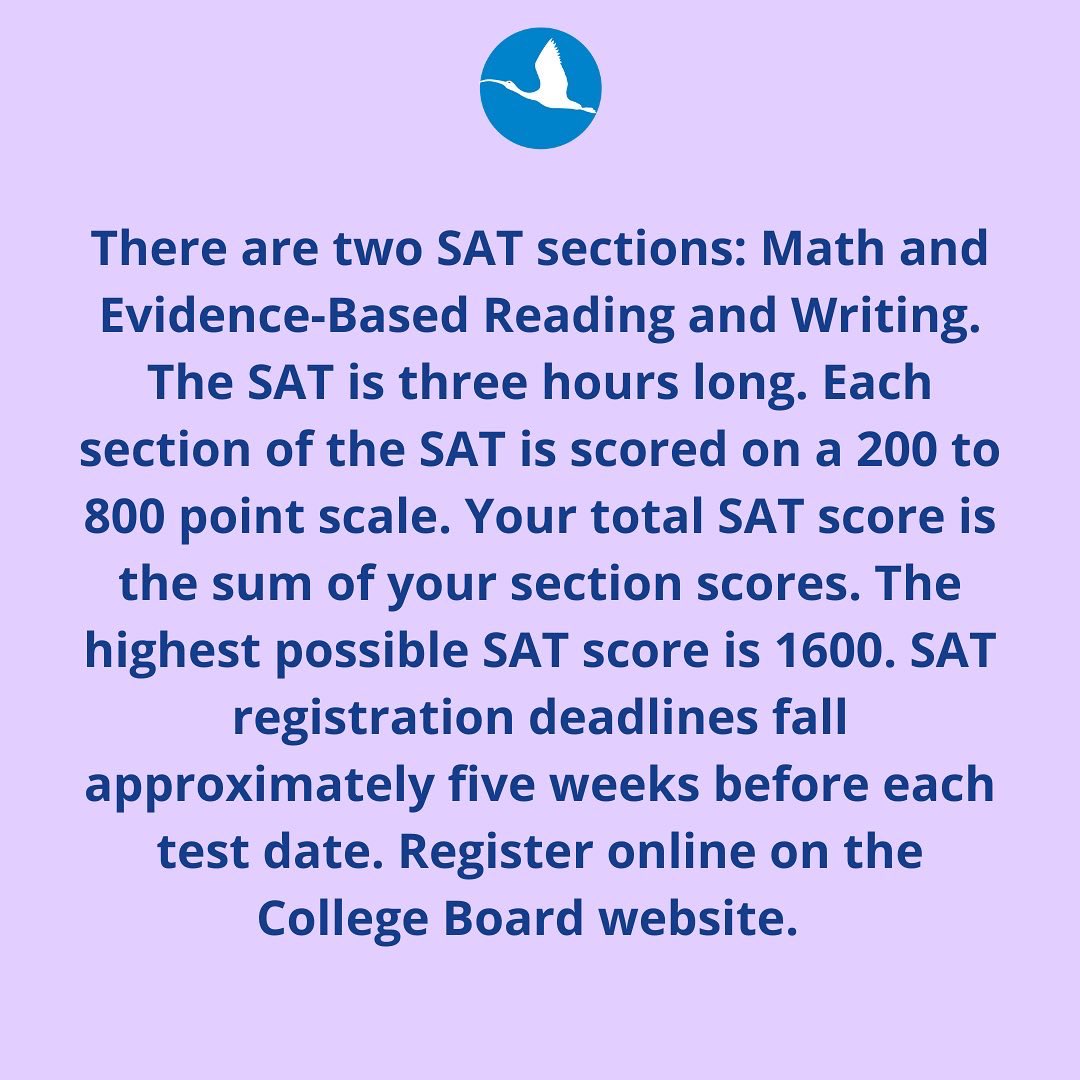 There are two SAT sections: Math and Evidence-Based Reading and Writing. The SAT is three hours long. Each section of the SAT is scored on a 200 to 800 point scale. Your total SAT score is the sum of your section scores. The highest possible SAT score is 1600. SAT registration deadlines fall approximately five weeks before each test date. Register online on the College Board website.